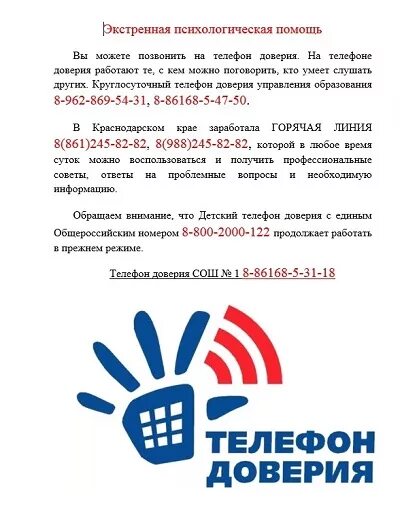 Экстренная психологическая помощь

Вы можете позвонить на телефон доверия. На телефоне доверия работают те, с кем можно поговорить, кто умеет слушать других. Круглосуточный телефон доверия управления образования 8-962-869-54-31, 8-86168-5-47-50.

В Краснодарском крае заработала ГОРЯЧАЯ ЛИНИЯ 8(861)245-82-82, 8(988)245-82-82, которой в любое время суток можно воспользоваться и получить профессиональные советы, ответы на проблемные вопросы и необходимую информацию.

Обращаем внимание, что Детский телефон доверия с единым Общероссийским номером 8-800-2000-122 продолжает работать в прежнем режиме.

Телефон доверия СОШ № 1 8-86168-5-31-18

ТЕЛЕФОН
ДОВЕРИЯ